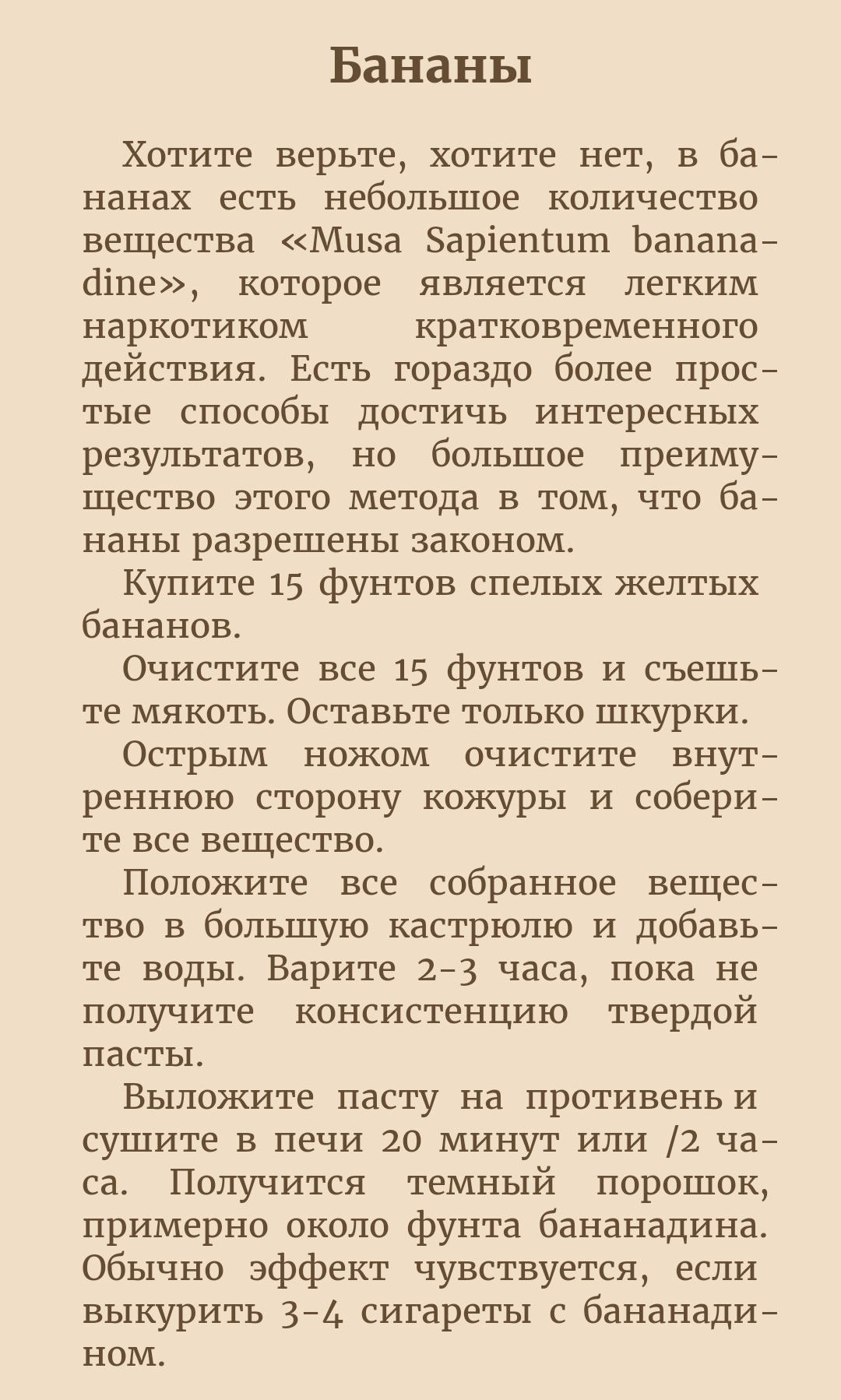 Бананы

Хотите верьте, хотите нет, в бананах есть небольшое количество вещества «Musa Sapientum bananadine», которое является легким наркотиком кратковременного действия. Есть гораздо более простые способы достичь интересных результатов, но большое преимущество этого метода в том, что бананы разрешены законом.

Купите 15 фунтов спелых желтых бананов.

Очистите все 15 фунтов и съешьте мякоть. Оставьте только шкурки.

Острым ножом очистите внутреннюю сторону кожуры и соберите все вещество.

Положите все собранное вещество в большую кастрюлю и добавьте воды. Варите 2-3 часа, пока не получите консистенцию твердой пасты.

Выложите пасту на противень и сушите в печи 20 минут или /2 часа. Получится темный порошок, примерно около фунта бананадина. Обычно эффект чувствуется, если выкурить 3-4 сигареты с бананадином.